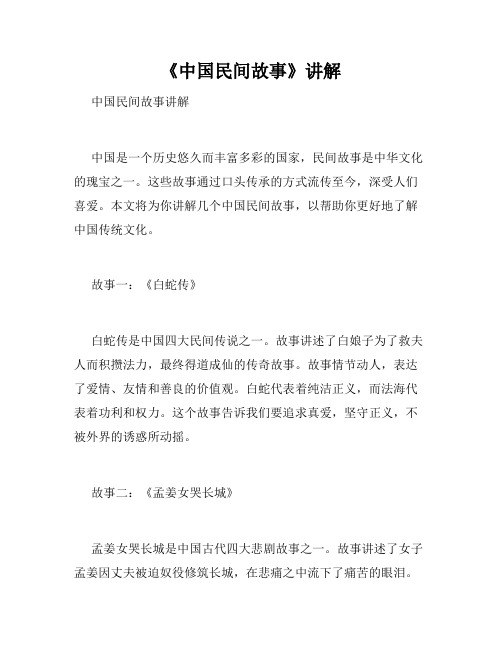 《中国民间故事》讲解

中国民间故事讲解

中国是一个历史悠久而丰富多彩的国家，民间故事是中华文化的瑰宝之一。这些故事通过口头传承的方式流传至今，深受人们喜爱。本文将为你讲解几个中国民间故事，以帮助你更好地了解中国传统文化。

故事一：《白蛇传》

白蛇传是中国四大民间传说之一。故事讲述了白娘子为了救夫人而积攒法力，最终得道成仙的传奇故事。故事情节动人，表达了爱情、友情和善良的价值观。白蛇代表着纯洁正义，而法海代表着功利和权力。这个故事告诉我们要追求真爱，坚守正义，不被外界的诱惑所动摇。

故事二：《孟姜女哭长城》

孟姜女哭长城是中国古代四大悲剧故事之一。故事讲述了女子孟姜因丈夫被迫奴役修筑长城，在悲痛之中流下了痛苦的眼泪。